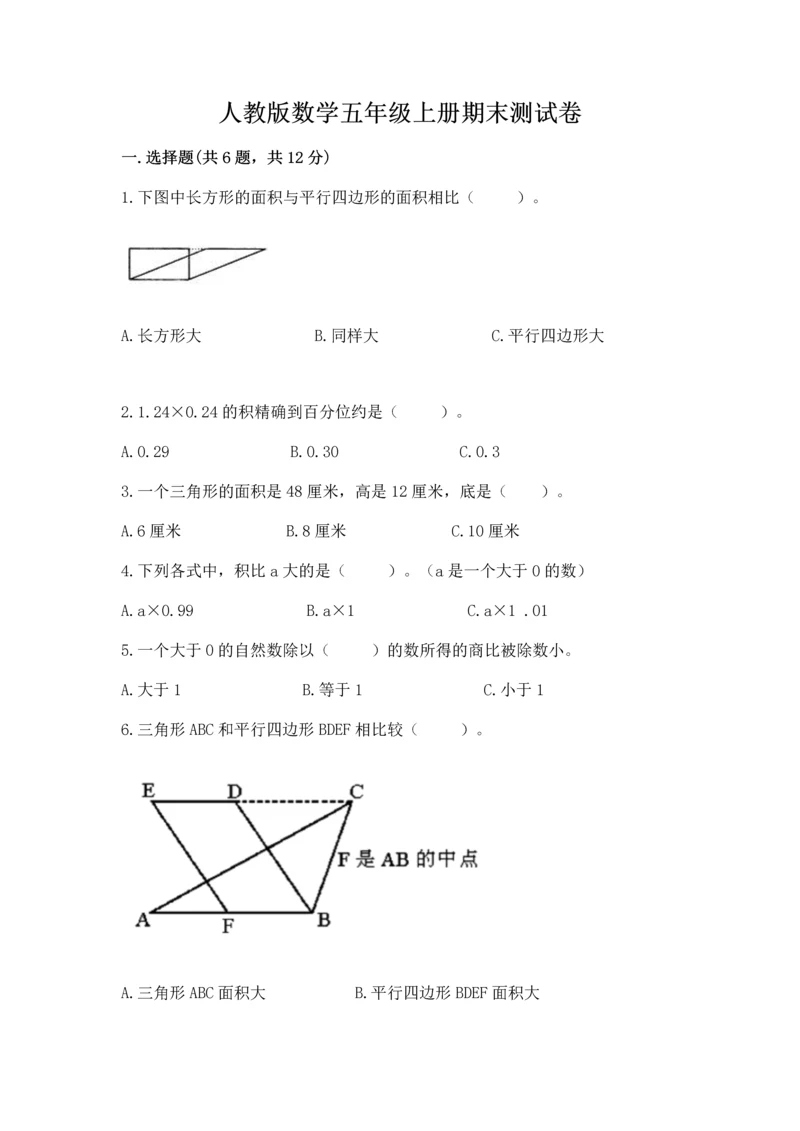 人教版数学五年级上册期末测试卷

一.选择题(共6题，共12分)

1.下图中长方形的面积与平行四边形的面积相比（　　）。

A.长方形大　　　　B.同样大　　　　C.平行四边形大

2.1.24×0.24的积精确到百分位约是（　　）。

A.0.29　　　　B.0.30　　　　C.0.3

3.一个三角形的面积是48厘米，高是12厘米，底是（　　）。

A.6厘米　　　　B.8厘米　　　　C.10厘米

4.下列各式中，积比a大的是（　　）。（a是一个大于0的数）

A.a×0.99　　　　B.a×1　　　　C.a×1 .01

5.一个大于0的自然数除以（　　）的数所得的商比被除数小。

A.大于1　　　　B.等于1　　　　C.小于1

6.三角形ABC和平行四边形BDEF相比较（　　）。

E　D　C

F是AB的中点

A　F　B

A.三角形ABC面积大　　　　B.平行四边形BDEF面积大